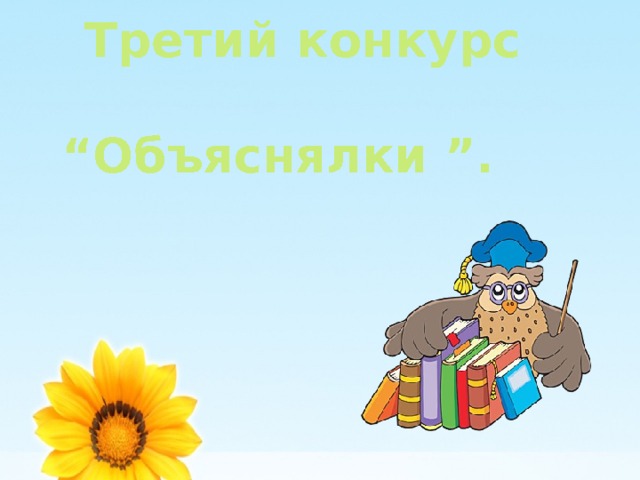 Третий конкурс

“Объяснялки ”.